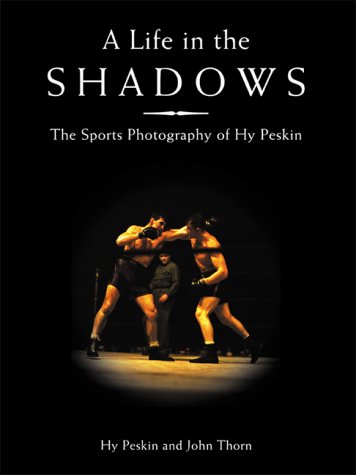 A Life in the
SHADOWS

The Sports Photography of Hy Peskin

Hy Peskin and John Thorn